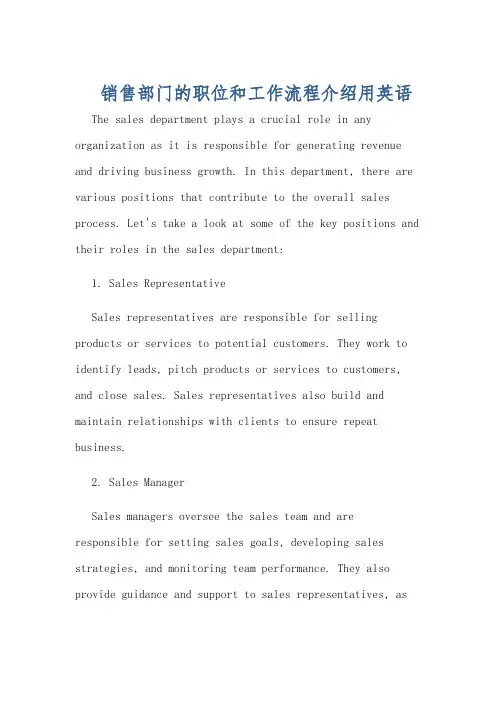 销售部门的职位和工作流程介绍用英语

The sales department plays a crucial role in any organization as it is responsible for generating revenue and driving business growth. In this department, there are various positions that contribute to the overall sales process. Let's take a look at some of the key positions and their roles in the sales department:

1. Sales Representative

Sales representatives are responsible for selling products or services to potential customers. They work to identify leads, pitch products or services to customers, and close sales. Sales representatives also build and maintain relationships with clients to ensure repeat business.

2. Sales Manager

Sales managers oversee the sales team and are responsible for setting sales goals, developing sales strategies, and monitoring team performance. They also provide guidance and support to sales representatives, as